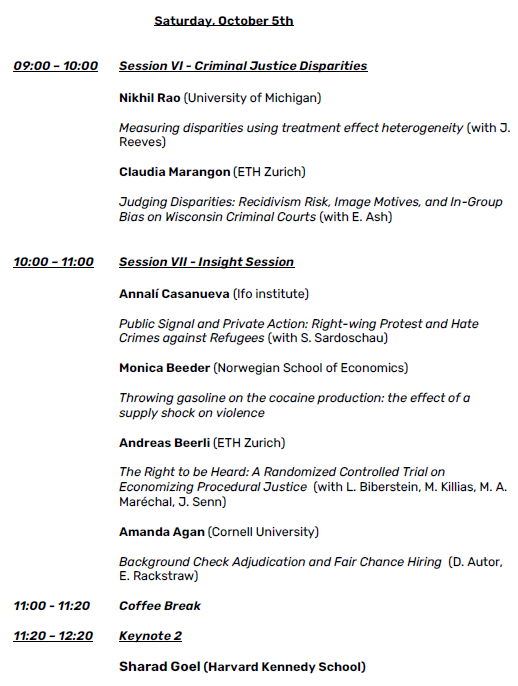 Saturday, October 5th

09:00 – 10:00 Session VI - Criminal Justice Disparities

Nikhil Rao (University of Michigan)

Measuring disparities using treatment effect heterogeneity (with J. Reeves)

Claudia Marangon (ETH Zurich)

Judging Disparities: Recidivism Risk, Image Motives, and In-Group Bias on Wisconsin Criminal Courts (with E. Ash)

10:00 – 11:00 Session VII - Insight Session

Annalí Casanueva (Ifo institute)

Public Signal and Private Action: Right-wing Protest and Hate Crimes against Refugees (with S. Sardoschau)

Monica Beeder (Norwegian School of Economics)

Throwing gasoline on the cocaine production: the effect of a supply shock on violence

Andreas Beerli (ETH Zurich)

The Right to be Heard: A Randomized Controlled Trial on Economizing Procedural Justice (with L. Biberstein, M. Killias, M. A. Maréchal, J. Senn)

Amanda Agan (Cornell University)

Background Check Adjudication and Fair Chance Hiring (D. Autor, E. Rackstraw)

11:00 - 11:20 Coffee Break

11:20 – 12:20 Keynote 2

Sharad Goel (Harvard Kennedy School)